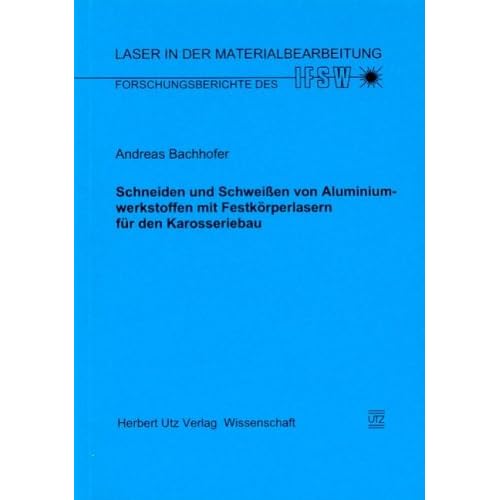 LASER IN DER MATERIALBEARBEITUNG

FORSCHUNGSBERICHTE DES IFSW

Andreas Bachhofer

Schneiden und Schweißen von Aluminiumwerkstoffen mit Festkörperlasern für den Karosseriebau

Herbert Utz Verlag Wissenschaft

UTZ